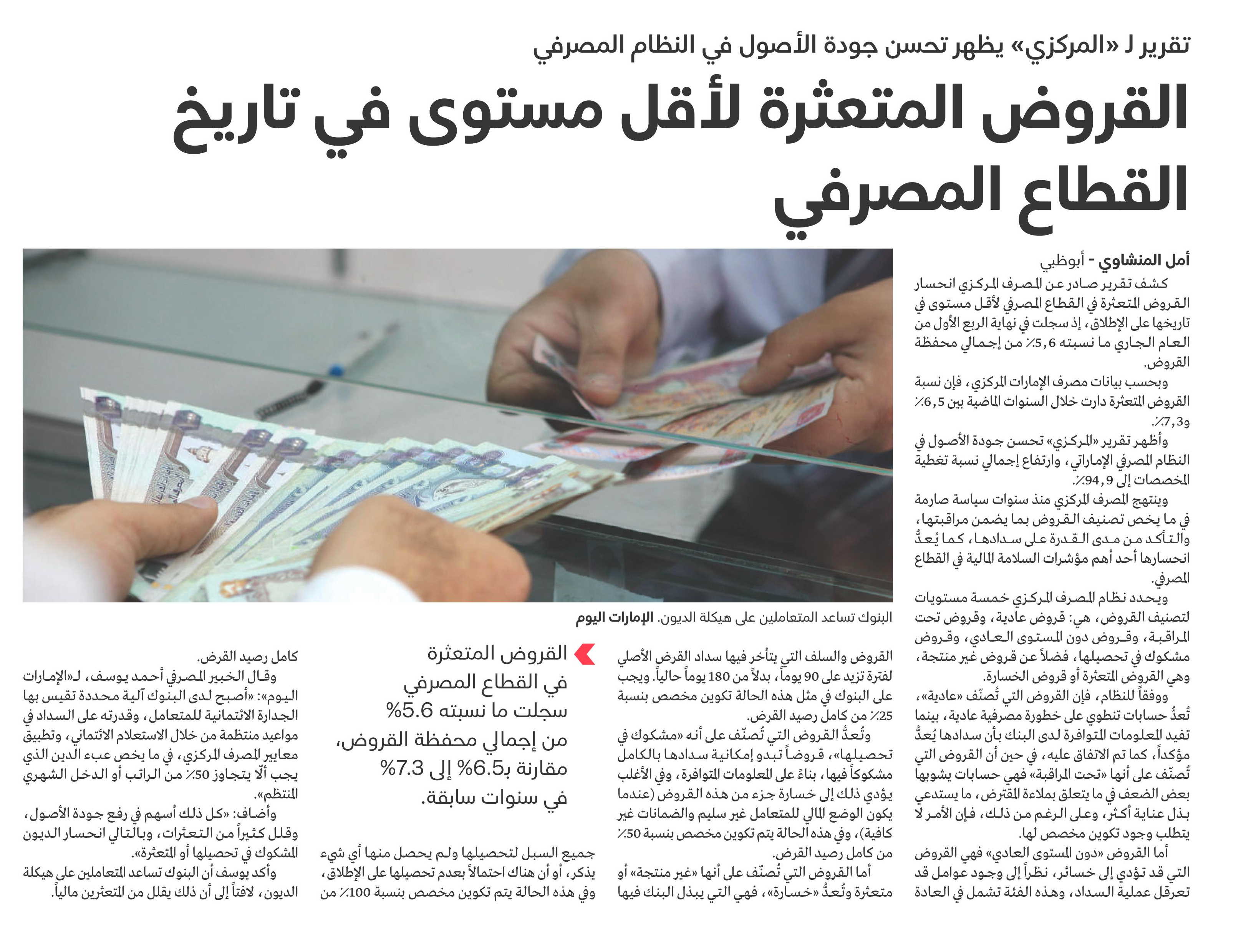 تقرير لـ «المركزي» يظهر تحسن جودة الأصول في النظام المصرفي

القروض المتعثرة لأقل مستوى في تاريخ القطاع المصرفي

أمل المنشاوي - أبوظبي

كشف تقرير صادر عن المصرف المركزي انحسار القروض المتعثرة في القطاع المصرفي لأقل مستوى في تاريخها على الإطلاق، إذ سجلت في نهاية الربع الأول من العام الجاري ما نسبته 5,6٪ من إجمالي محفظة القروض.

وبحسب بيانات مصرف الإمارات المركزي، فإن نسبة القروض المتعثرة دارت خلال السنوات الماضية بين 6,5٪ و7,3٪.

وأظهر تقرير «المركزي» تحسن جودة الأصول في النظام المصرفي الإماراتي، وارتفاع إجمالي نسبة تغطية المخصصات إلى 94,9٪.

وينتهج المصرف المركزي منذ سنوات سياسة صارمة في ما يخص تصنيف القروض بما يضمن مراقبتها، والتأكد من مدى القدرة على سدادها، كما يُعدُّ انحسارها أحد أهم مؤشرات السلامة المالية في القطاع المصرفي.

ويحدد نظام المصرف المركزي خمسة مستويات لتصنيف القروض، هي: قروض عادية، وقروض تحت المراقبة، وقروض دون المستوى العادي، وقروض مشكوك في تحصيلها، فضلاً عن قروض غير منتجة، وهي القروض المتعثرة أو قروض الخسارة.

ووفقاً للنظام، فإن القروض التي تُصنّف «عادية»، تُعدُّ حسابات تنطوي على خطورة مصرفية عادية، بينما تفيد المعلومات المتوافرة لدى البنك بأن سدادها يُعدُّ مؤكداً، كما تم الاتفاق عليه، في حين أن القروض التي تُصنّف على أنها «تحت المراقبة» فهي حسابات يشوبها بعض الضعف في ما يتعلق بملاءة المقترض، ما يستدعي بذل عناية أكثر، وعلى الرغم من ذلك، فإن الأمر لا يتطلب وجود تكوين مخصص لها.

أما القروض «دون المستوى العادي» فهي القروض التي قد تؤدي إلى خسائر، نظراً إلى وجود عوامل قد تعرقل عملية السداد، وهذه الفئة تشمل في العادة

البنوك تساعد المتعاملين على هيكلة الديون. الإمارات اليوم

القروض والسلف التي يتأخر فيها سداد القرض الأصلي لفترة تزيد على 90 يوماً، بدلاً من 180 يوماً حالياً. ويجب على البنوك في مثل هذه الحالة تكوين مخصص بنسبة 25٪ من كامل رصيد القرض.

وتُعدُّ القروض التي تُصنّف على أنه «مشكوك في تحصيلها»، قروضاً تبدو إمكانية سدادها بالكامل مشكوكاً فيها، بناءً على المعلومات المتوافرة، وفي الأغلب يؤدي ذلك إلى خسارة جزء من هذه القروض (عندما يكون الوضع المالي للمتعامل غير سليم والضمانات غير كافية)، وفي هذه الحالة يتم تكوين مخصص بنسبة 50٪ من كامل رصيد القرض.

أما القروض التي تُصنّف على أنها «غير منتجة» أو متعثرة وتُعدُّ «خسارة»، فهي التي يبذل البنك فيها

القروض المتعثرة في القطاع المصرفي سجلت ما نسبته 5.6% من إجمالي محفظة القروض، مقارنة بـ6.5% إلى 7.3% في سنوات سابقة.

جميع السبل لتحصيلها ولم يحصل منها أي شيء يذكر، أو أن هناك احتمالاً بعدم تحصيلها على الإطلاق، وفي هذه الحالة يتم تكوين مخصص بنسبة 100٪ من

كامل رصيد القرض.

وقال الخبير المصرفي أحمد يوسف، لـ«الإمارات اليوم»: «أصبح لدى البنوك آلية محددة تقيس بها الجدارة الائتمانية للمتعامل، وقدرته على السداد في مواعيد منتظمة من خلال الاستعلام الائتماني، وتطبيق معايير المصرف المركزي، في ما يخص عبء الدين الذي يجب ألّا يتجاوز 50٪ من الراتب أو الدخل الشهري المنتظم».

وأضاف: «كل ذلك أسهم في رفع جودة الأصول، وقلل كثيراً من التعثرات، وبالتالي انحسار الديون المشكوك في تحصيلها أو المتعثرة».

وأكد يوسف أن البنوك تساعد المتعاملين على هيكلة الديون، لافتاً إلى أن ذلك يقلل من المتعثرين مالياً.